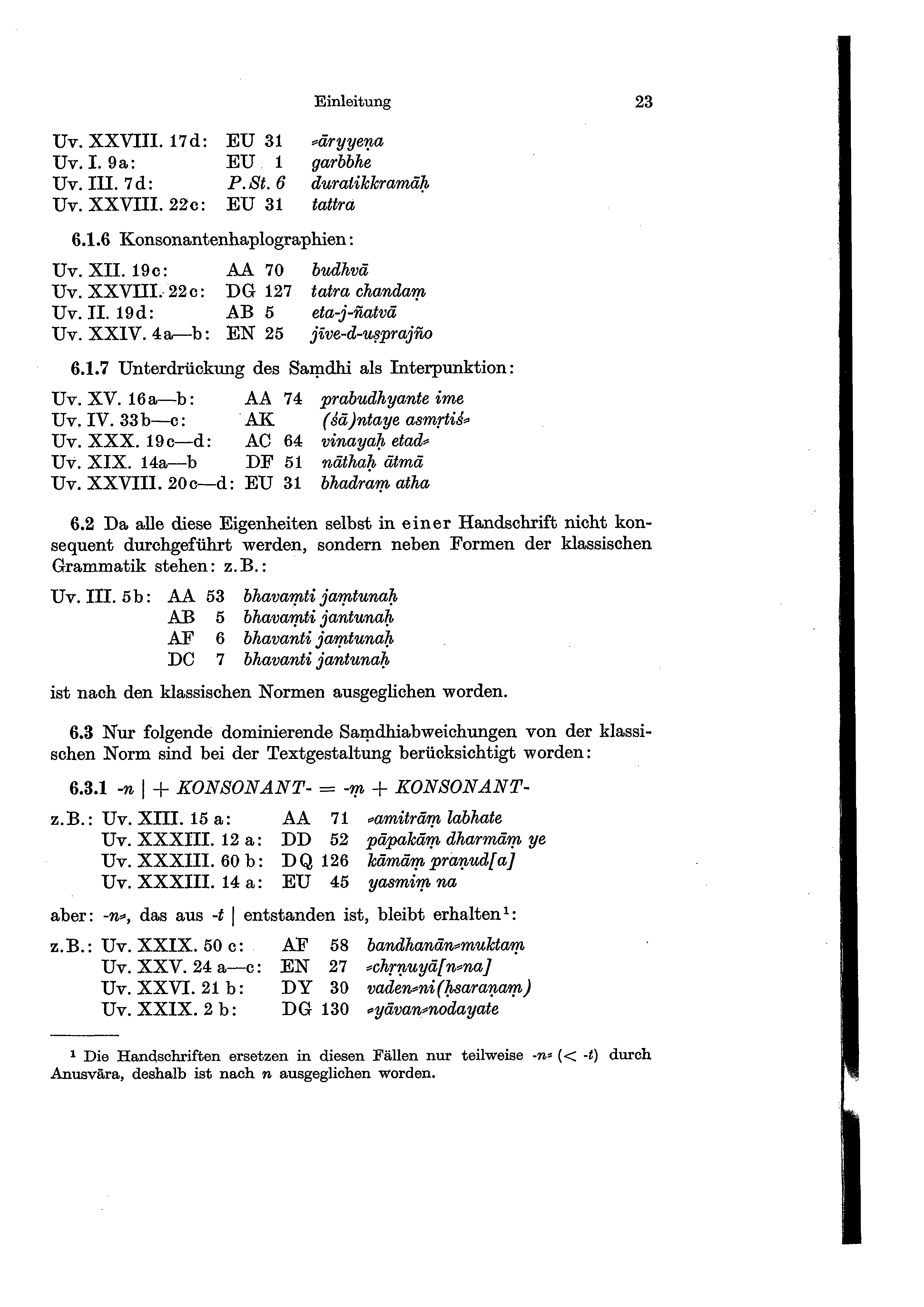 Einleitung 23

Uv. XXVIII. 17d: EU 31 ⸗āryyeṇa
Uv. I. 9a: EU 1 garbbhe
Uv. III. 7d: P.St. 6 duratikkramāḥ
Uv. XXVIII. 22c: EU 31 tattra

6.1.6 Konsonantenhaplographien:

Uv. XII. 19c: AA 70 budhvā
Uv. XXVIII. 22c: DG 127 tatra chandaṃ
Uv. II. 19d: AB 5 eta-j-ñatvā
Uv. XXIV. 4a—b: EN 25 jīve-d-uṣprajño

6.1.7 Unterdrückung des Saṃdhi als Interpunktion:

Uv. XV. 16a—b: AA 74 prabudhyante ime
Uv. IV. 33b—c: AK (śā)ntaye asmṛtiś⸗
Uv. XXX. 19c—d: AC 64 vinayaḥ etad⸗
Uv. XIX. 14a—b DF 51 nāthaḥ ātmā
Uv. XXVIII. 20c—d: EU 31 bhadraṃ atha

6.2 Da alle diese Eigenheiten selbst in einer Handschrift nicht konsequent durchgeführt werden, sondern neben Formen der klassischen Grammatik stehen: z.B.:

Uv. III. 5b: AA 53 bhavaṃti jaṃtunaḥ
AB 5 bhavaṃti jantunaḥ
AF 6 bhavanti jaṃtunaḥ
DC 7 bhavanti jantunaḥ

ist nach den klassischen Normen ausgeglichen worden.

6.3 Nur folgende dominierende Saṃdhiabweichungen von der klassischen Norm sind bei der Textgestaltung berücksichtigt worden:

6.3.1 -n | + KONSONANT- = -ṃ + KONSONANT-

z.B.: Uv. XIII. 15 a: AA 71 ⸗amitrāṃ labhate
Uv. XXXIII. 12 a: DD 52 pāpakāṃ dharmāṃ ye
Uv. XXXIII. 60 b: DQ 126 kāmāṃ praṇud[a]
Uv. XXXIII. 14 a: EU 45 yasmiṃ na

aber: -n⸗, das aus -t | entstanden ist, bleibt erhalten¹:

z.B.: Uv. XXIX. 50 c: AF 58 bandhanān⸗muktaṃ
Uv. XXV. 24 a—c: EN 27 ⸗chṛṇuyā[n⸗na]
Uv. XXVI. 21 b: DY 30 vaden⸗ni(ḥsaraṇaṃ)
Uv. XXIX. 2 b: DG 130 ⸗yāvan⸗nodayate

¹ Die Handschriften ersetzen in diesen Fällen nur teilweise -n⸗ (< -t) durch Anusvāra, deshalb ist nach n ausgeglichen worden.